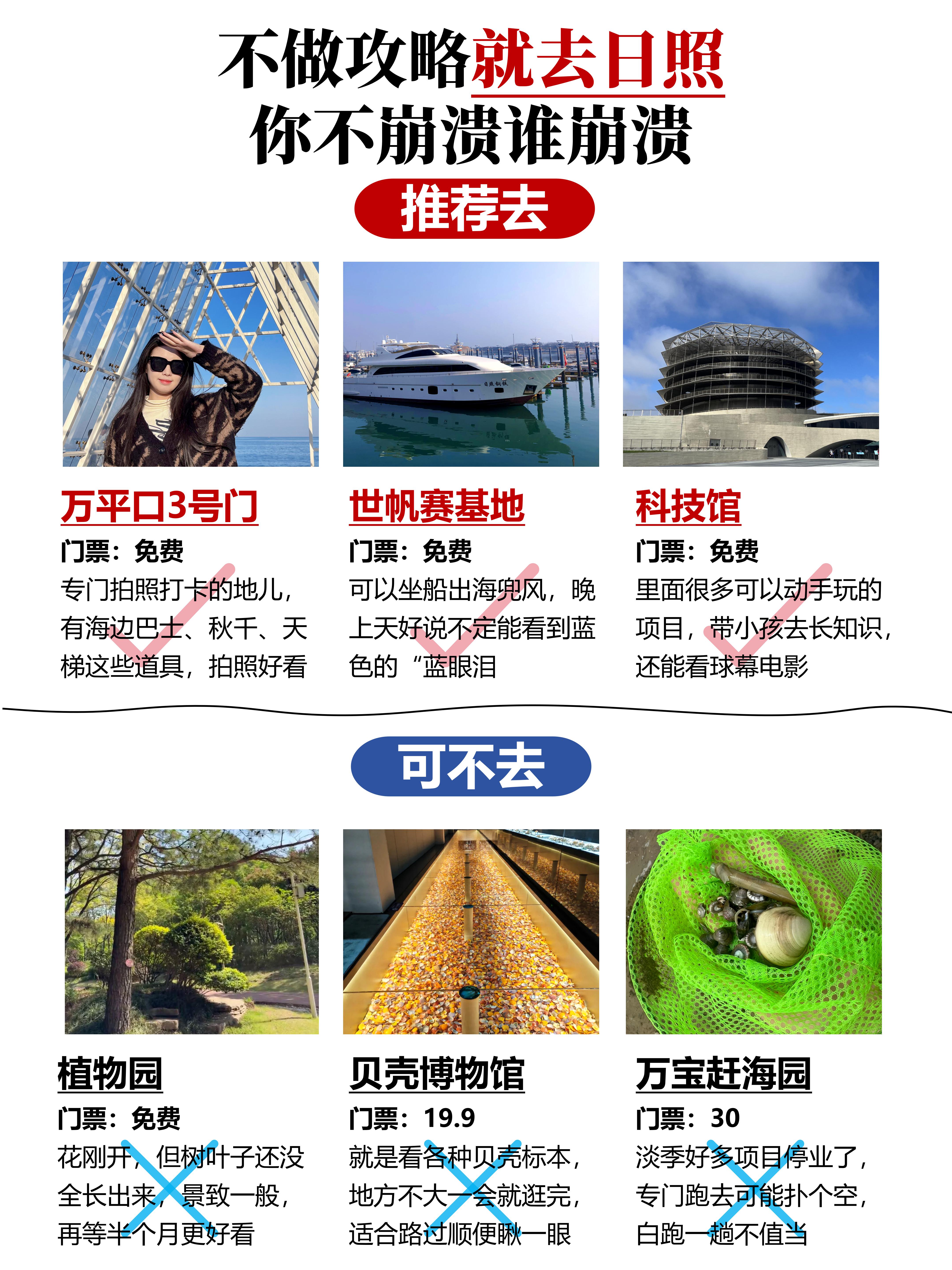 不做攻略就去日照
你不崩溃谁崩溃

推荐去

万平口3号门
门票：免费
专门拍照打卡的地儿，有海边巴士、秋千、天梯这些道具，拍照好看

世帆赛基地
门票：免费
可以坐船出海兜风，晚上天好说不定能看到蓝色的“蓝眼泪

科技馆
门票：免费
里面很多可以动手玩的项目，带小孩去长知识，还能看球幕电影

可不去

植物园
门票：免费
花刚开，但树叶子还没全长出来，景致一般，再等半个月更好看

贝壳博物馆
门票：19.9
就是看各种贝壳标本，地方不大一会就逛完，适合路过顺便瞅一眼

万宝赶海园
门票：30
淡季好多项目停业了，专门跑去可能扑个空，白跑一趟不值当